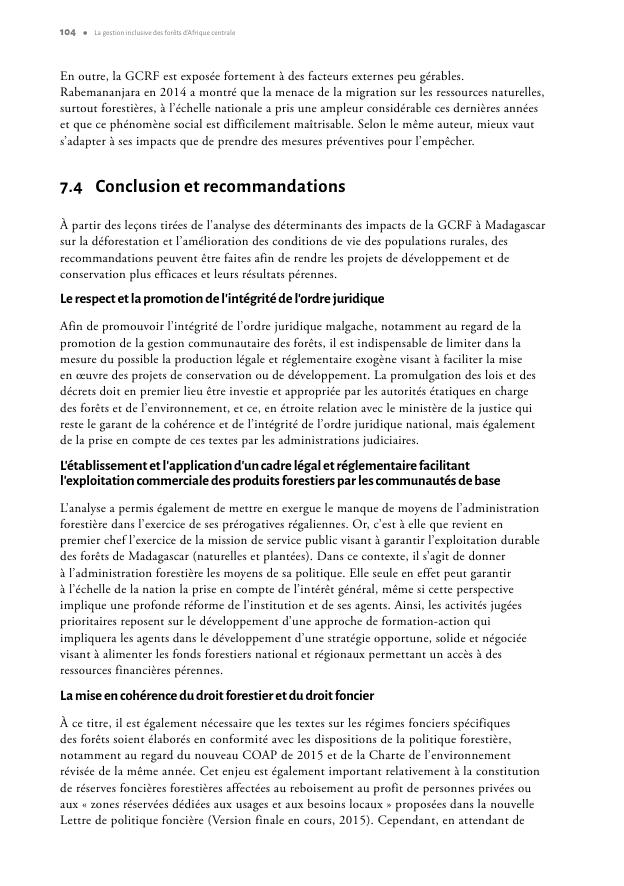 104 • La gestion inclusive des forêts d'Afrique centrale

En outre, la GCRF est exposée fortement à des facteurs externes peu gérables. Rabemananjara en 2014 a montré que la menace de la migration sur les ressources naturelles, surtout forestières, à l'échelle nationale a pris une ampleur considérable ces dernières années et que ce phénomène social est difficilement maîtrisable. Selon le même auteur, mieux vaut s'adapter à ses impacts que de prendre des mesures préventives pour l'empêcher.

7.4 Conclusion et recommandations

À partir des leçons tirées de l'analyse des déterminants des impacts de la GCRF à Madagascar sur la déforestation et l'amélioration des conditions de vie des populations rurales, des recommandations peuvent être faites afin de rendre les projets de développement et de conservation plus efficaces et leurs résultats pérennes.

Le respect et la promotion de l'intégrité de l'ordre juridique

Afin de promouvoir l'intégrité de l'ordre juridique malgache, notamment au regard de la promotion de la gestion communautaire des forêts, il est indispensable de limiter dans la mesure du possible la production légale et réglementaire exogène visant à faciliter la mise en œuvre des projets de conservation ou de développement. La promulgation des lois et des décrets doit en premier lieu être investie et appropriée par les autorités étatiques en charge des forêts et de l'environnement, et ce, en étroite relation avec le ministère de la justice qui reste le garant de la cohérence et de l'intégrité de l'ordre juridique national, mais également de la prise en compte de ces textes par les administrations judiciaires.

L'établissement et l'application d'un cadre légal et réglementaire facilitant l'exploitation commerciale des produits forestiers par les communautés de base

L'analyse a permis également de mettre en exergue le manque de moyens de l'administration forestière dans l'exercice de ses prérogatives régaliennes. Or, c'est à elle que revient en premier chef l'exercice de la mission de service public visant à garantir l'exploitation durable des forêts de Madagascar (naturelles et plantées). Dans ce contexte, il s'agit de donner à l'administration forestière les moyens de sa politique. Elle seule en effet peut garantir à l'échelle de la nation la prise en compte de l'intérêt général, même si cette perspective implique une profonde réforme de l'institution et de ses agents. Ainsi, les activités jugées prioritaires reposent sur le développement d'une approche de formation-action qui impliquera les agents dans le développement d'une stratégie opportune, solide et négociée visant à alimenter les fonds forestiers national et régionaux permettant un accès à des ressources financières pérennes.

La mise en cohérence du droit forestier et du droit foncier

À ce titre, il est également nécessaire que les textes sur les régimes fonciers spécifiques des forêts soient élaborés en conformité avec les dispositions de la politique forestière, notamment au regard du nouveau COAP de 2015 et de la Charte de l'environnement révisée de la même année. Cet enjeu est également important relativement à la constitution de réserves foncières forestières affectées au reboisement au profit de personnes privées ou aux « zones réservées dédiées aux usages et aux besoins locaux » proposées dans la nouvelle Lettre de politique foncière (Version finale en cours, 2015). Cependant, en attendant de